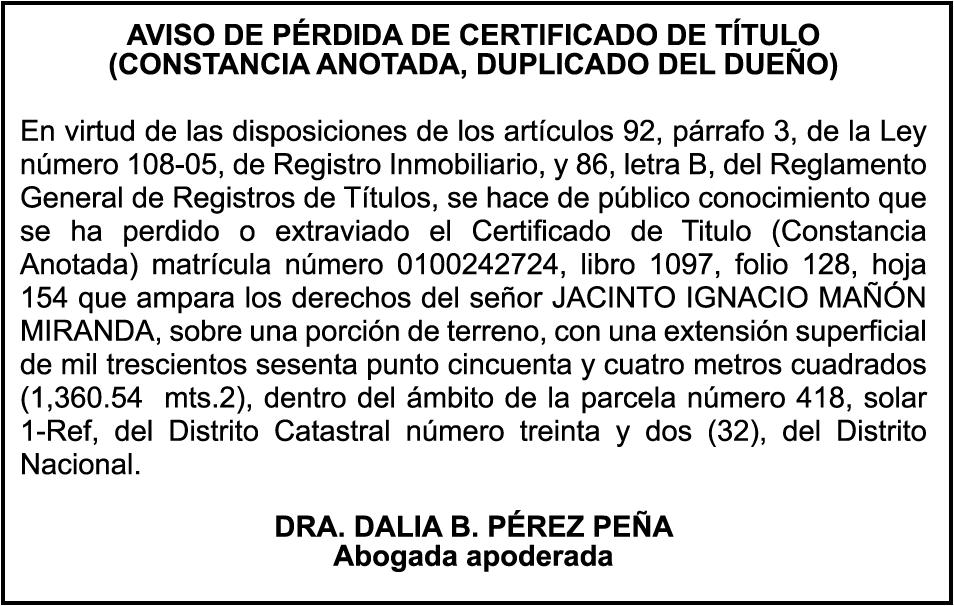 AVISO DE PÉRDIDA DE CERTIFICADO DE TÍTULO
(CONSTANCIA ANOTADA, DUPLICADO DEL DUEÑO)

En virtud de las disposiciones de los artículos 92, párrafo 3, de la Ley número 108-05, de Registro Inmobiliario, y 86, letra B, del Reglamento General de Registros de Títulos, se hace de público conocimiento que se ha perdido o extraviado el Certificado de Titulo (Constancia Anotada) matrícula número 0100242724, libro 1097, folio 128, hoja 154 que ampara los derechos del señor JACINTO IGNACIO MAÑÓN MIRANDA, sobre una porción de terreno, con una extensión superficial de mil trescientos sesenta punto cincuenta y cuatro metros cuadrados (1,360.54 mts.2), dentro del ámbito de la parcela número 418, solar 1-Ref, del Distrito Catastral número treinta y dos (32), del Distrito Nacional.

DRA. DALIA B. PÉREZ PEÑA
Abogada apoderada